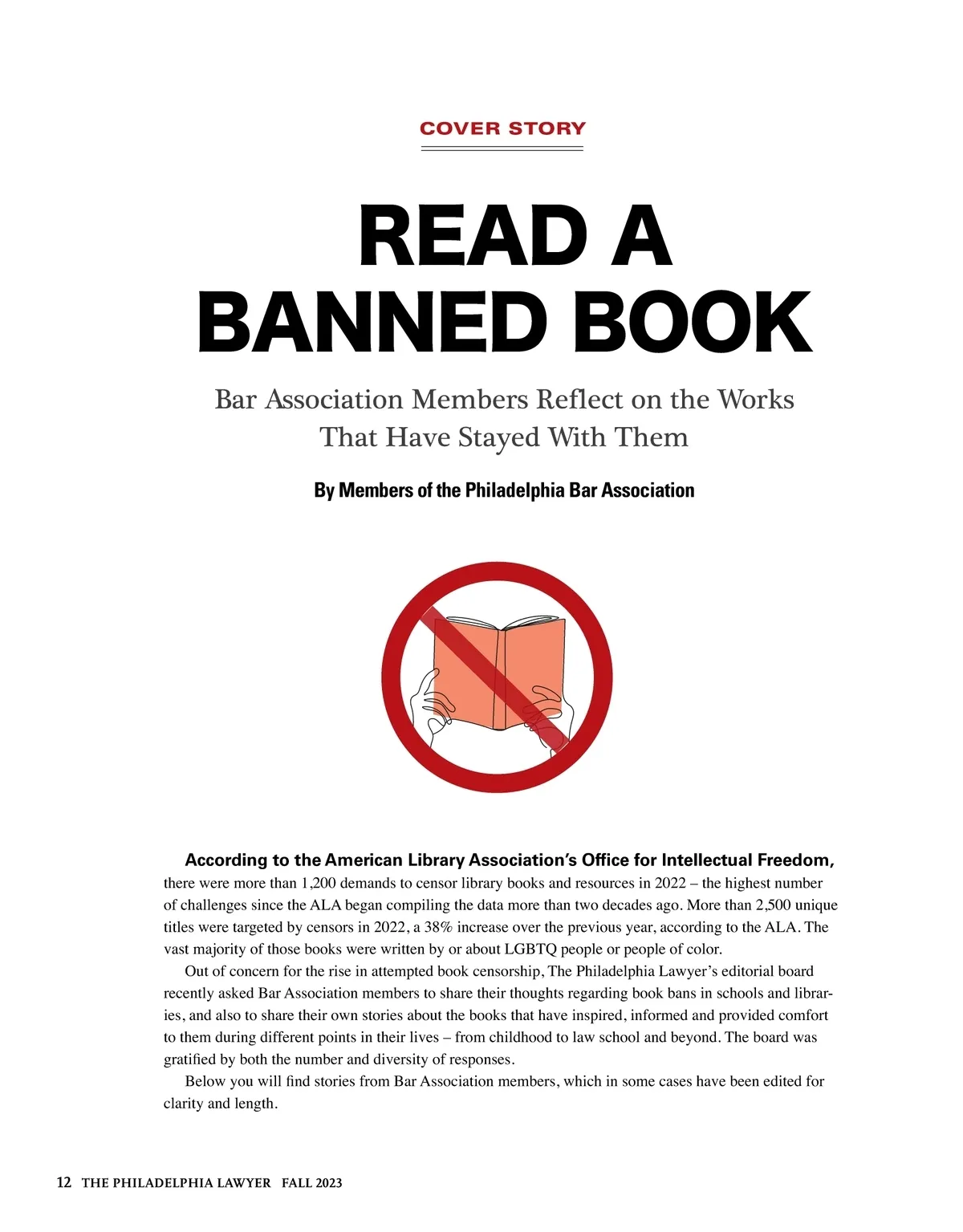 COVER STORY

READ A BANNED BOOK

Bar Association Members Reflect on the Works That Have Stayed With Them

By Members of the Philadelphia Bar Association

According to the American Library Association's Office for Intellectual Freedom, there were more than 1,200 demands to censor library books and resources in 2022 – the highest number of challenges since the ALA began compiling the data more than two decades ago. More than 2,500 unique titles were targeted by censors in 2022, a 38% increase over the previous year, according to the ALA. The vast majority of those books were written by or about LGBTQ people or people of color.

Out of concern for the rise in attempted book censorship, The Philadelphia Lawyer's editorial board recently asked Bar Association members to share their thoughts regarding book bans in schools and libraries, and also to share their own stories about the books that have inspired, informed and provided comfort to them during different points in their lives – from childhood to law school and beyond. The board was gratified by both the number and diversity of responses.

Below you will find stories from Bar Association members, which in some cases have been edited for clarity and length.

12 THE PHILADELPHIA LAWYER FALL 2023